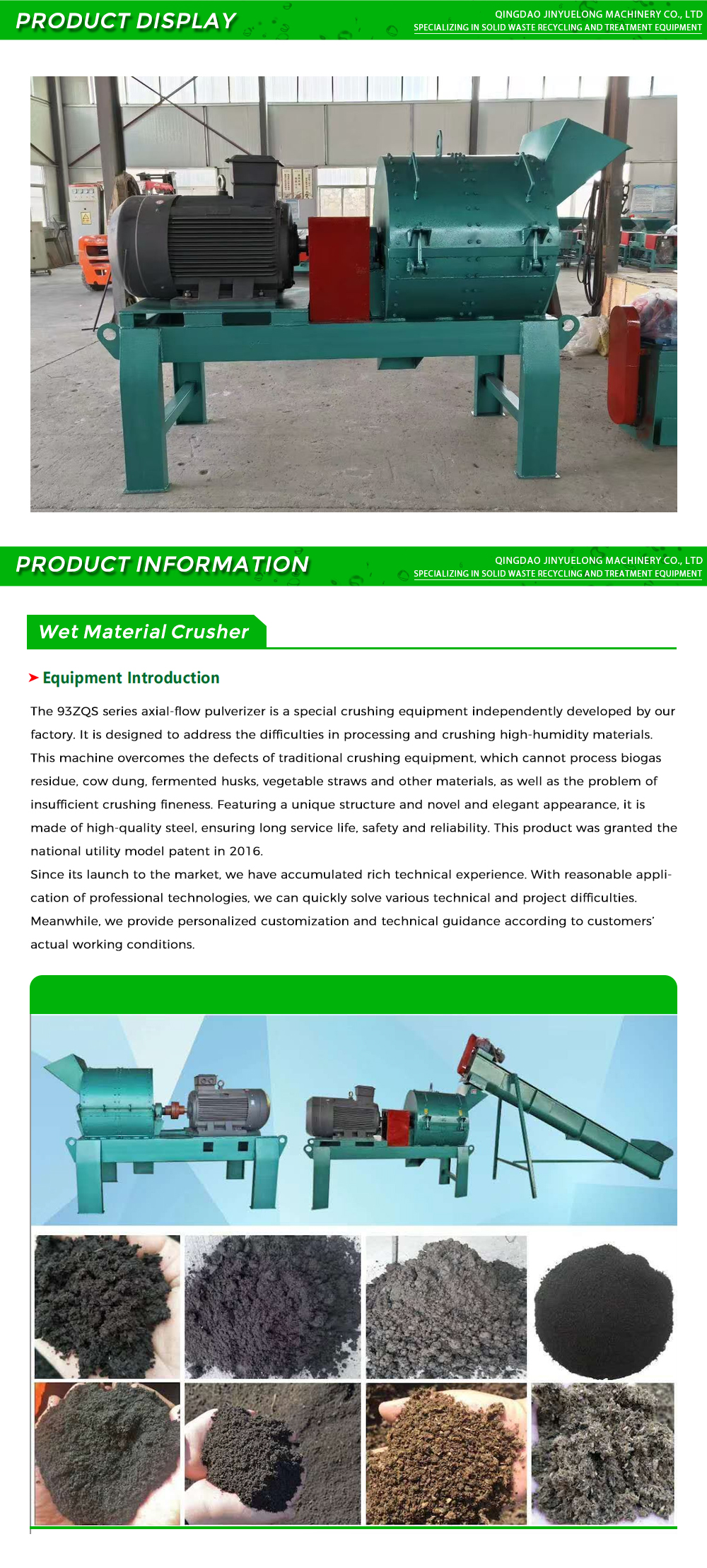 PRODUCT DISPLAY

QINGDAO JINYUELONG MACHINERY CO., LTD
SPECIALIZING IN SOLID WASTE RECYCLING AND TREATMENT EQUIPMENT

PRODUCT INFORMATION

QINGDAO JINYUELONG MACHINERY CO., LTD
SPECIALIZING IN SOLID WASTE RECYCLING AND TREATMENT EQUIPMENT

Wet Material Crusher

Equipment Introduction

The 93ZQS series axial-flow pulverizer is a special crushing equipment independently developed by our factory. It is designed to address the difficulties in processing and crushing high-humidity materials. This machine overcomes the defects of traditional crushing equipment, which cannot process biogas residue, cow dung, fermented husks, vegetable straws and other materials, as well as the problem of insufficient crushing fineness. Featuring a unique structure and novel and elegant appearance, it is made of high-quality steel, ensuring long service life, safety and reliability. This product was granted the national utility model patent in 2016.
Since its launch to the market, we have accumulated rich technical experience. With reasonable application of professional technologies, we can quickly solve various technical and project difficulties. Meanwhile, we provide personalized customization and technical guidance according to customers' actual working conditions.